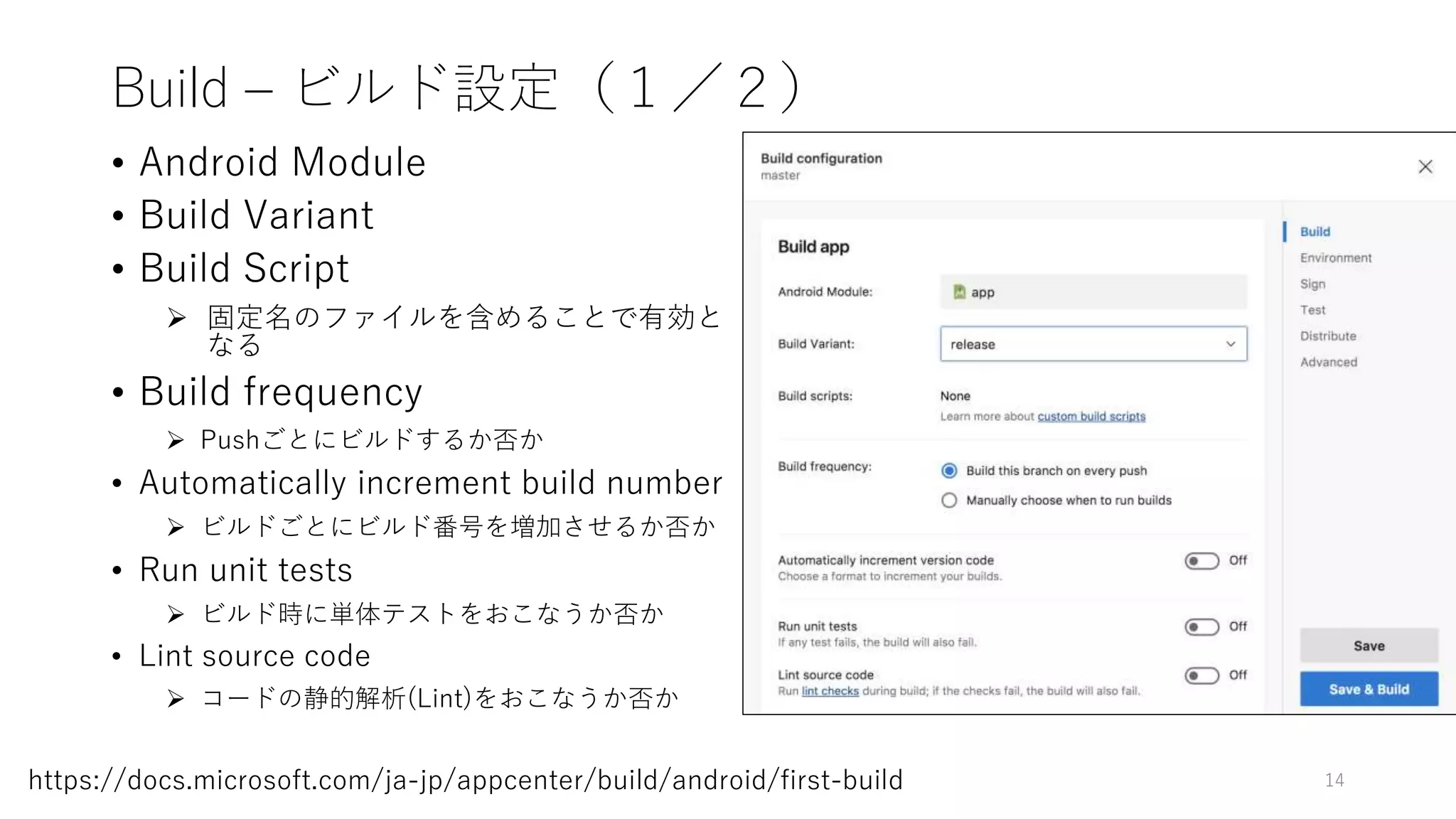 Build – ビルド設定（1／2）

• Android Module
• Build Variant
• Build Script
➢ 固定名のファイルを含めることで有効となる
• Build frequency
➢ Pushごとにビルドするか否か
• Automatically increment build number
➢ ビルドごとにビルド番号を増加させるか否か
• Run unit tests
➢ ビルド時に単体テストをおこなうか否か
• Lint source code
➢ コードの静的解析(Lint)をおこなうか否か

Build configuration
master

Build app

Android Module: app

Build Variant: release

Build scripts: None
Learn more about custom build scripts

Build frequency: Build this branch on every push
Manually choose when to run builds

Automatically increment version code
Choose a format to increment your builds.
Off

Run unit tests
If any test fails, the build will also fail.
Off

Lint source code
Run lint checks during build; if the checks fail, the build will also fail.
Off

Build
Environment
Sign
Test
Distribute
Advanced

Save
Save & Build

https://docs.microsoft.com/ja-jp/appcenter/build/android/first-build

14